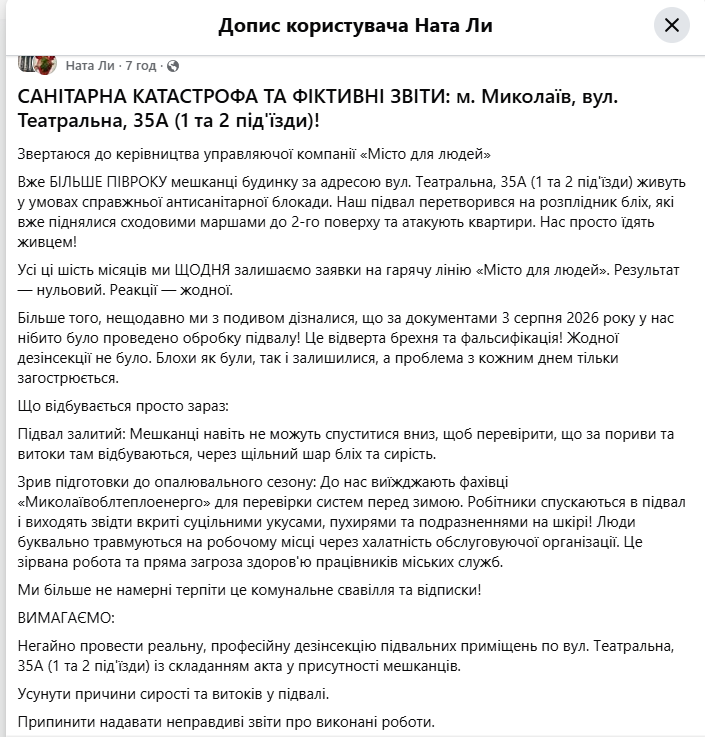 Допис користувача Ната Ли

Ната Ли · 7 год ·

САНІТАРНА КАТАСТРОФА ТА ФІКТИВНІ ЗВІТИ: м. Миколаїв, вул. Театральна, 35А (1 та 2 під'їзди)!

Звертаюся до керівництва управляючої компанії «Місто для людей»

Вже БІЛЬШЕ ПІВРОКУ мешканці будинку за адресою вул. Театральна, 35А (1 та 2 під'їзди) живуть у умовах справжньої антисанітарної блокади. Наш підвал перетворився на розплідник бліх, які вже піднялися сходовими маршами до 2-го поверху та атакують квартири. Нас просто їдять живцем!

Усі ці шість місяців ми ЩОДНЯ залишаємо заявки на гарячу лінію «Місто для людей». Результат — нульовий. Реакції — жодної.

Більше того, нещодавно ми з подивом дізналися, що за документами 3 серпня 2026 року у нас нібито було проведено обробку підвалу! Це відверта брехня та фальсифікація! Жодної дезінсекції не було. Блохи як були, так і залишилися, а проблема з кожним днем тільки загострюється.

Що відбувається просто зараз:

Підвал залитий: Мешканці навіть не можуть спуститися вниз, щоб перевірити, що за пориви та витоки там відбуваються, через щільний шар бліх та сирість.

Зрив підготовки до опалювального сезону: До нас виїжджають фахівці «Миколаївоблтеплоенерго» для перевірки систем перед зимою. Робітники спускаються в підвал і виходять звідти вкриті суцільними укусами, пухирями та подразненнями на шкірі! Люди буквально травмуються на робочому місці через халатність обслуговуючої організації. Це зірвана робота та пряма загроза здоров'ю працівників міських служб.

Ми більше не намерні терпіти це комунальне свавілля та відписки!

ВИМАГАЄМО:

Негайно провести реальну, професійну дезінсекцію підвальних приміщень по вул. Театральна, 35А (1 та 2 під'їзди) із складанням акта у присутності мешканців.

Усунути причини сирості та витоків у підвалі.

Припинити надавати неправдиві звіти про виконані роботи.